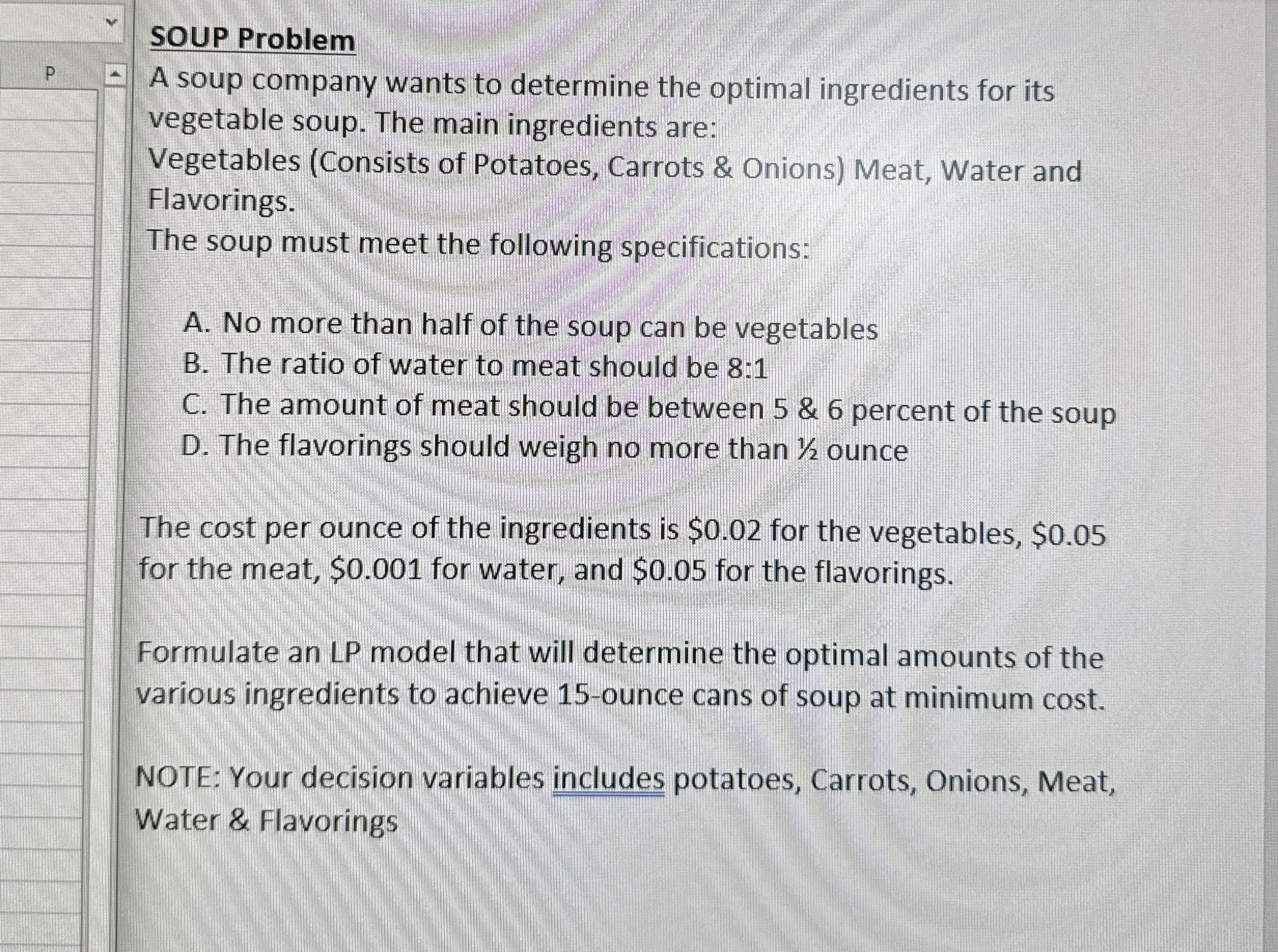 P

SOUP Problem

A soup company wants to determine the optimal ingredients for its vegetable soup. The main ingredients are:
Vegetables (Consists of Potatoes, Carrots & Onions) Meat, Water and Flavorings.
The soup must meet the following specifications:

A. No more than half of the soup can be vegetables
B. The ratio of water to meat should be 8:1
C. The amount of meat should be between 5 & 6 percent of the soup
D. The flavorings should weigh no more than ½ ounce

The cost per ounce of the ingredients is \$0.02 for the vegetables, \$0.05 for the meat, \$0.001 for water, and \$0.05 for the flavorings.

Formulate an LP model that will determine the optimal amounts of the various ingredients to achieve 15-ounce cans of soup at minimum cost.

NOTE: Your decision variables includes potatoes, Carrots, Onions, Meat, Water & Flavorings